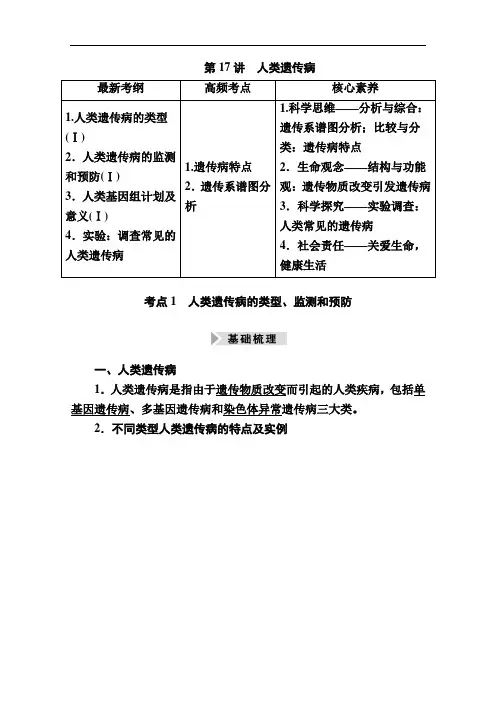 第 17 讲　人类遗传病

| 最新考纲 | 高频考点 | 核心素养 |
|---|---|---|
| 1.人类遗传病的类型(Ⅰ) 2．人类遗传病的监测和预防(Ⅰ) 3．人类基因组计划及意义(Ⅰ) 4．实验：调查常见的人类遗传病 | 1.遗传病特点 2．遗传系谱图分析 | 1.科学思维——分析与综合：遗传系谱图分析；比较与分类：遗传病特点 2．生命观念——结构与功能观：遗传物质改变引发遗传病 3．科学探究——实验调查：人类常见的遗传病 4．社会责任——关爱生命，健康生活 |

考点 1　人类遗传病的类型、监测和预防

基础梳理

一、人类遗传病

1．人类遗传病是指由于遗传物质改变而引起的人类疾病，包括单基因遗传病、多基因遗传病和染色体异常遗传病三大类。

2．不同类型人类遗传病的特点及实例